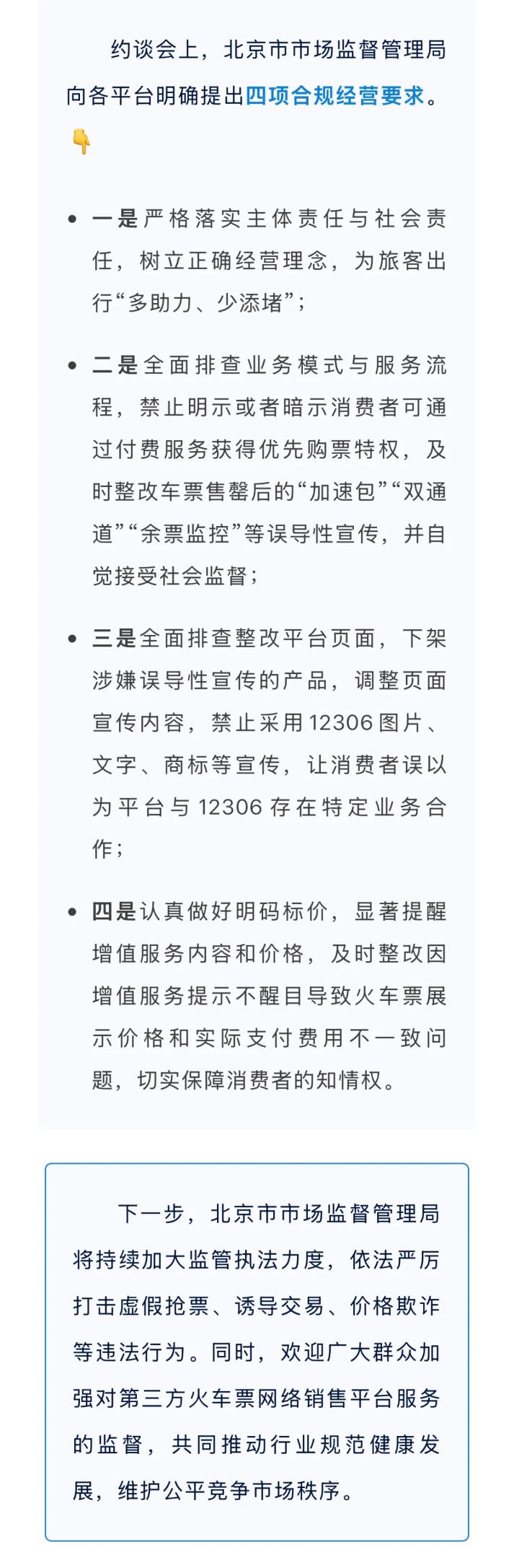 约谈会上，北京市市场监督管理局向各平台明确提出四项合规经营要求。👇

• 一是严格落实主体责任与社会责任，树立正确经营理念，为旅客出行“多助力、少添堵”；

• 二是全面排查业务模式与服务流程，禁止明示或者暗示消费者可通过付费服务获得优先购票特权，及时整改车票售罄后的“加速包”“双通道”“余票监控”等误导性宣传，并自觉接受社会监督；

• 三是全面排查整改平台页面，下架涉嫌误导性宣传的产品，调整页面宣传内容，禁止采用12306图片、文字、商标等宣传，让消费者误以为平台与12306存在特定业务合作；

• 四是认真做好明码标价，显著提醒增值服务内容和价格，及时整改因增值服务提示不醒目导致火车票展示价格和实际支付费用不一致问题，切实保障消费者的知情权。

下一步，北京市市场监督管理局将持续加大监管执法力度，依法严厉打击虚假抢票、诱导交易、价格欺诈等违法行为。同时，欢迎广大群众加强对第三方火车票网络销售平台服务的监督，共同推动行业规范健康发展，维护公平竞争市场秩序。